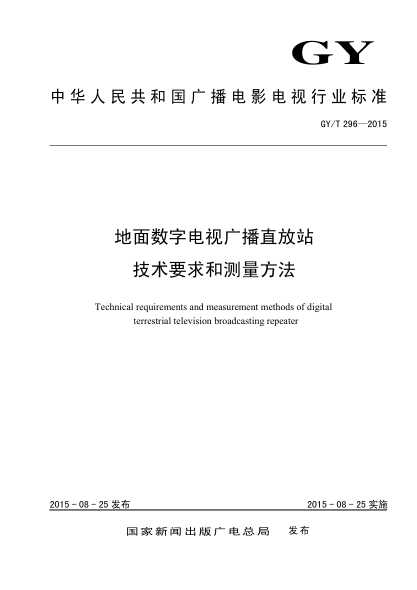 GY

中华人民共和国广播电影电视行业标准

GY/T 296—2015

地面数字电视广播直放站
技术要求和测量方法

Technical requirements and measurement methods of digital terrestrial television broadcasting repeater

2015 - 08 - 25 发布

2015 - 08 - 25 实施

国家新闻出版广电总局　发布